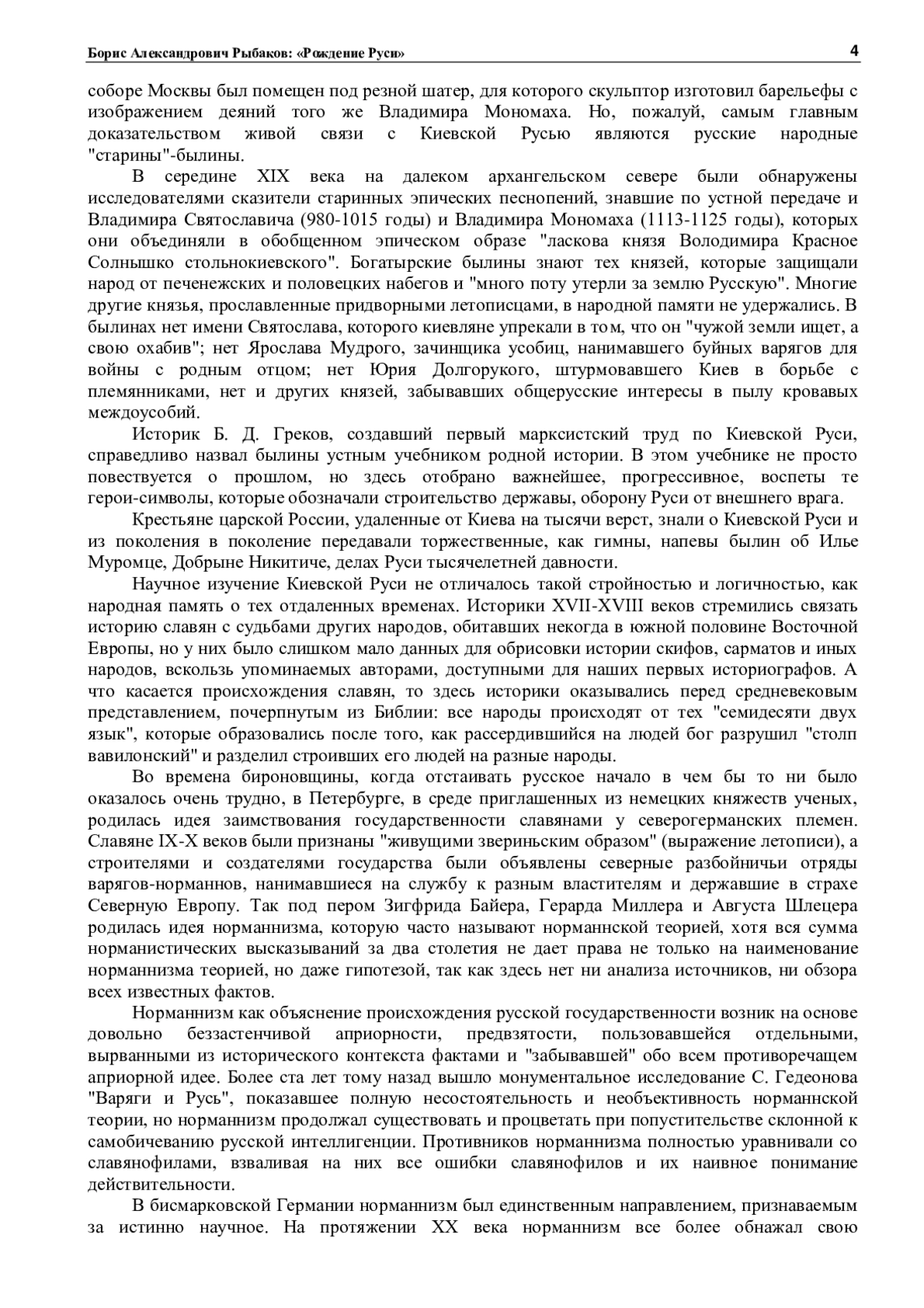 Борис Александрович Рыбаков: «Рождение Руси» 4

соборе Москвы был помещен под резной шатер, для которого скульптор изготовил барельефы с изображением деяний того же Владимира Мономаха. Но, пожалуй, самым главным доказательством живой связи с Киевской Русью являются русские народные "старины"-былины.

В середине XIX века на далеком архангельском севере были обнаружены исследователями сказители старинных эпических песнопений, знавшие по устной передаче и Владимира Святославича (980-1015 годы) и Владимира Мономаха (1113-1125 годы), которых они объединяли в обобщенном эпическом образе "ласкова князя Володимира Красное Солнышко стольнокиевского". Богатырские былины знают тех князей, которые защищали народ от печенежских и половецких набегов и "много поту утерли за землю Русскую". Многие другие князья, прославленные придворными летописцами, в народной памяти не удержались. В былинах нет имени Святослава, которого киевляне упрекали в том, что он "чужой земли ищет, а свою охабив"; нет Ярослава Мудрого, зачинщика усобиц, нанимавшего буйных варягов для войны с родным отцом; нет Юрия Долгорукого, штурмовавшего Киев в борьбе с племянниками, нет и других князей, забывавших общерусские интересы в пылу кровавых междоусобий.

Историк Б. Д. Греков, создавший первый марксистский труд по Киевской Руси, справедливо назвал былины устным учебником родной истории. В этом учебнике не просто повествуется о прошлом, но здесь отобрано важнейшее, прогрессивное, воспеты те герои-символы, которые обозначали строительство державы, оборону Руси от внешнего врага.

Крестьяне царской России, удаленные от Киева на тысячи верст, знали о Киевской Руси и из поколения в поколение передавали торжественные, как гимны, напевы былин об Илье Муромце, Добрыне Никитиче, делах Руси тысячелетней давности.

Научное изучение Киевской Руси не отличалось такой стройностью и логичностью, как народная память о тех отдаленных временах. Историки XVII-XVIII веков стремились связать историю славян с судьбами других народов, обитавших некогда в южной половине Восточной Европы, но у них было слишком мало данных для обрисовки истории скифов, сарматов и иных народов, вскользь упоминаемых авторами, доступными для наших первых историографов. А что касается происхождения славян, то здесь историки оказывались перед средневековым представлением, почерпнутым из Библии: все народы происходят от тех "семидесяти двух язык", которые образовались после того, как рассердившийся на людей бог разрушил "столп вавилонский" и разделил строивших его людей на разные народы.

Во времена бироновщины, когда отстаивать русское начало в чем бы то ни было оказалось очень трудно, в Петербурге, в среде приглашенных из немецких княжеств ученых, родилась идея заимствования государственности славянами у северогерманских племен. Славяне IX-X веков были признаны "живущими звериньским образом" (выражение летописи), а строителями и создателями государства были объявлены северные разбойничьи отряды варягов-норманнов, нанимавшиеся на службу к разным властителям и державшие в страхе Северную Европу. Так под пером Зигфрида Байера, Герарда Миллера и Августа Шлецера родилась идея норманнизма, которую часто называют норманнской теорией, хотя вся сумма норманистических высказываний за два столетия не дает права не только на наименование норманнизма теорией, но даже гипотезой, так как здесь нет ни анализа источников, ни обзора всех известных фактов.

Норманнизм как объяснение происхождения русской государственности возник на основе довольно беззастенчивой априорности, предвзятости, пользовавшейся отдельными, вырванными из исторического контекста фактами и "забывавшей" обо всем противоречащем априорной идее. Более ста лет тому назад вышло монументальное исследование С. Гедеонова "Варяги и Русь", показавшее полную несостоятельность и необъективность норманнской теории, но норманнизм продолжал существовать и процветать при попустительстве склонной к самобичеванию русской интеллигенции. Противников норманнизма полностью уравнивали со славянофилами, взваливая на них все ошибки славянофилов и их наивное понимание действительности.

В бисмарковской Германии норманнизм был единственным направлением, признаваемым за истинно научное. На протяжении XX века норманнизм все более обнажал свою